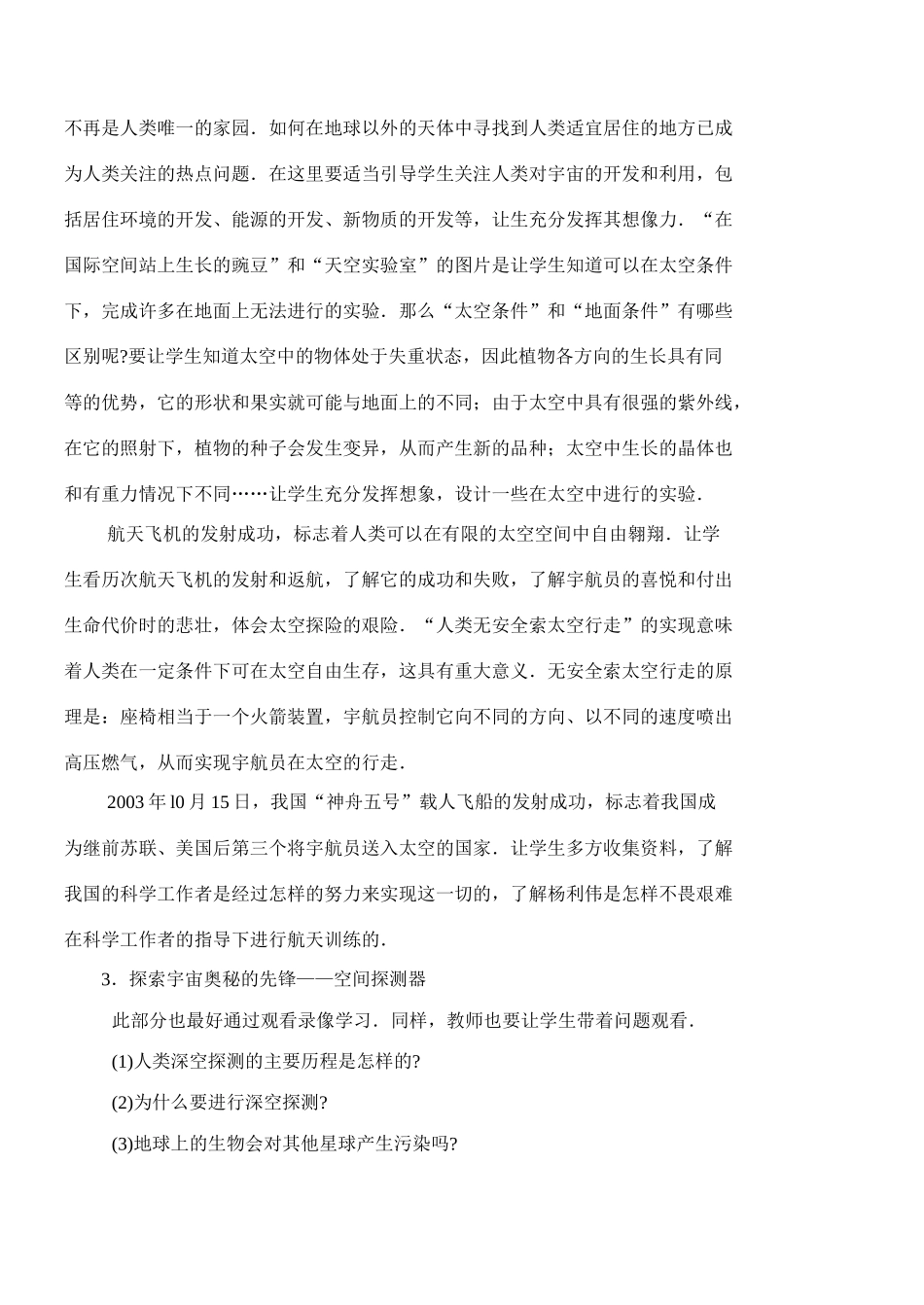 不再是人类唯一的家园．如何在地球以外的天体中寻找到人类适宜居住的地方已成为人类关注的热点问题．在这里要适当引导学生关注人类对宇宙的开发和利用，包括居住环境的开发、能源的开发、新物质的开发等，让生充分发挥其想像力．“在国际空间站上生长的豌豆”和“天空实验室”的图片是让学生知道可以在太空条件下，完成许多在地面上无法进行的实验．那么“太空条件”和“地面条件”有哪些区别呢?要让学生知道太空中的物体处于失重状态，因此植物各方向的生长具有同等的优势，它的形状和果实就可能与地面上的不同；由于太空中具有很强的紫外线，在它的照射下，植物的种子会发生变异，从而产生新的品种；太空中生长的晶体也和有重力情况下不同……让学生充分发挥想象，设计一些在太空中进行的实验．

航天飞机的发射成功，标志着人类可以在有限的太空空间中自由翱翔．让学生看历次航天飞机的发射和返航，了解它的成功和失败，了解宇航员的喜悦和付出生命代价时的悲壮，体会太空探险的艰险．“人类无安全索太空行走”的实现意味着人类在一定条件下可在太空自由生存，这具有重大意义．无安全索太空行走的原理是：座椅相当于一个火箭装置，宇航员控制它向不同的方向、以不同的速度喷出高压燃气，从而实现宇航员在太空的行走．

2003 年 l0 月 15 日，我国“神舟五号”载人飞船的发射成功，标志着我国成为继前苏联、美国后第三个将宇航员送入太空的国家．让学生多方收集资料，了解我国的科学工作者是经过怎样的努力来实现这一切的，了解杨利伟是怎样不畏艰难在科学工作者的指导下进行航天训练的．

3．探索宇宙奥秘的先锋——空间探测器

此部分也最好通过观看录像学习．同样，教师也要让学生带着问题观看．

(1)人类深空探测的主要历程是怎样的?

(2)为什么要进行深空探测?

(3)地球上的生物会对其他星球产生污染吗?